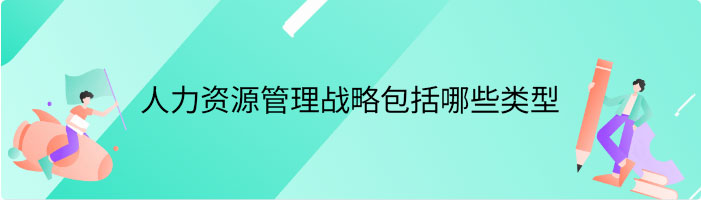 人力资源管理战略包括哪些类型